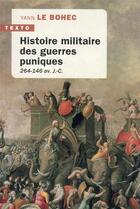 YANN LE BOHEC

TEXTO

Histoire militaire des guerres puniques

264-146 av. J.-C.